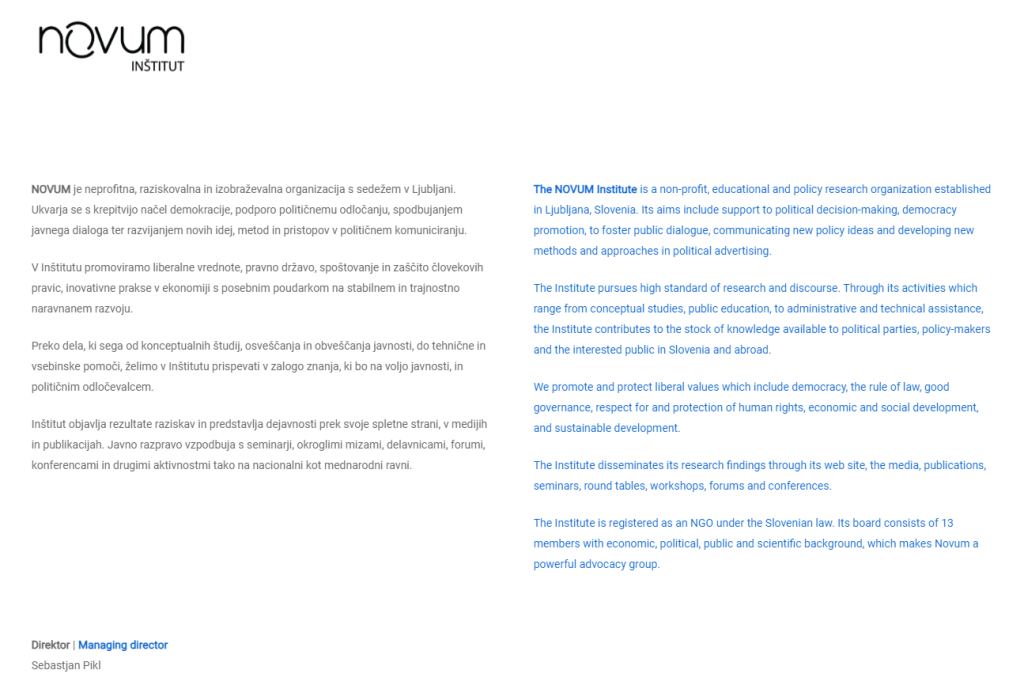 novum
INŠTITUT

NOVUM je neprofitna, raziskovalna in izobraževalna organizacija s sedežem v Ljubljani. Ukvarja se s krepitvijo načel demokracije, podporo političnemu odločanju, spodbujanjem javnega dialoga ter razvijanjem novih idej, metod in pristopov v političnem komuniciranju.

V Inštitutu promoviramo liberalne vrednote, pravno državo, spoštovanje in zaščito človekovih pravic, inovativne prakse v ekonomiji s posebnim poudarkom na stabilnem in trajnostno naravnanem razvoju.

Preko dela, ki sega od konceptualnih študij, osveščanja in obveščanja javnosti, do tehnične in vsebinske pomoči, želimo v Inštitutu prispevati v zalogo znanja, ki bo na voljo javnosti, in političnim odločevalcem.

Inštitut objavlja rezultate raziskav in predstavlja dejavnosti prek svoje spletne strani, v medijih in publikacijah. Javno razpravo vzpodbuja s seminarji, okroglimi mizami, delavnicami, forumi, konferencami in drugimi aktivnostmi tako na nacionalni kot mednarodni ravni.

The NOVUM Institute is a non-profit, educational and policy research organization established in Ljubljana, Slovenia. Its aims include support to political decision-making, democracy promotion, to foster public dialogue, communicating new policy ideas and developing new methods and approaches in political advertising.

The Institute pursues high standard of research and discourse. Through its activities which range from conceptual studies, public education, to administrative and technical assistance, the Institute contributes to the stock of knowledge available to political parties, policy-makers and the interested public in Slovenia and abroad.

We promote and protect liberal values which include democracy, the rule of law, good governance, respect for and protection of human rights, economic and social development, and sustainable development.

The Institute disseminates its research findings through its web site, the media, publications, seminars, round tables, workshops, forums and conferences.

The Institute is registered as an NGO under the Slovenian law. Its board consists of 13 members with economic, political, public and scientific background, which makes Novum a powerful advocacy group.

Direktor | Managing director
Sebastjan Pikl